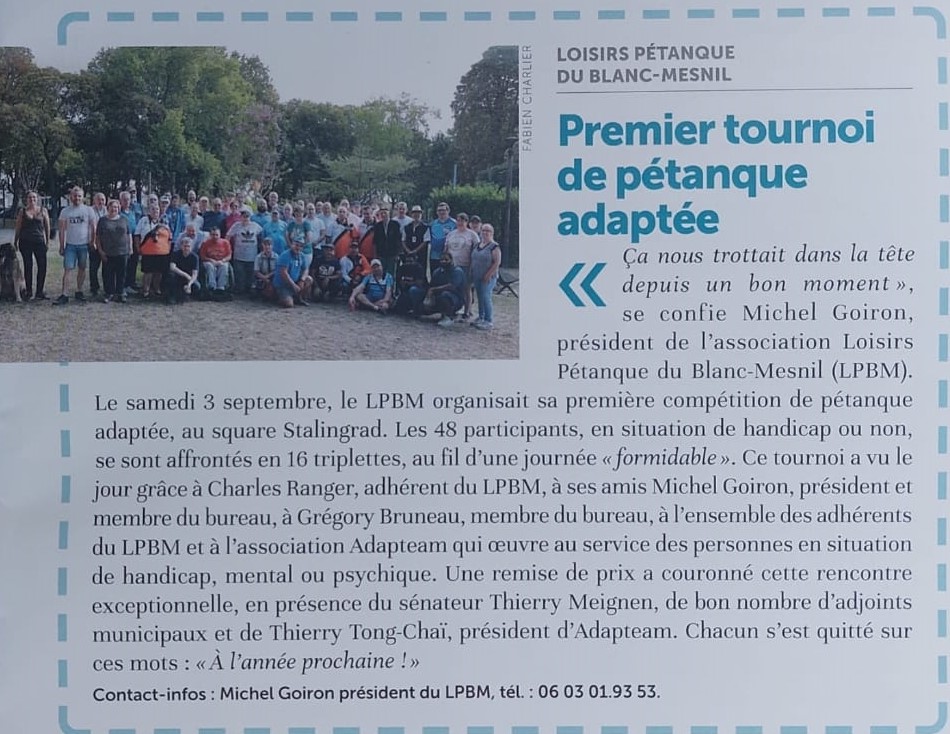 FABIEN CHARLIER

LOISIRS PÉTANQUE DU BLANC-MESNIL

Premier tournoi de pétanque adaptée

« Ça nous trottait dans la tête depuis un bon moment », se confie Michel Goiron, président de l'association Loisirs Pétanque du Blanc-Mesnil (LPBM). Le samedi 3 septembre, le LPBM organisait sa première compétition de pétanque adaptée, au square Stalingrad. Les 48 participants, en situation de handicap ou non, se sont affrontés en 16 triplettes, au fil d'une journée « formidable ». Ce tournoi a vu le jour grâce à Charles Ranger, adhérent du LPBM, à ses amis Michel Goiron, président et membre du bureau, à Grégory Bruneau, membre du bureau, à l'ensemble des adhérents du LPBM et à l'association Adapteam qui œuvre au service des personnes en situation de handicap, mental ou psychique. Une remise de prix a couronné cette rencontre exceptionnelle, en présence du sénateur Thierry Meignen, de bon nombre d'adjoints municipaux et de Thierry Tong-Chaï, président d'Adapteam. Chacun s'est quitté sur ces mots : « À l'année prochaine ! »

Contact-infos : Michel Goiron président du LPBM, tél. : 06 03 01.93 53.